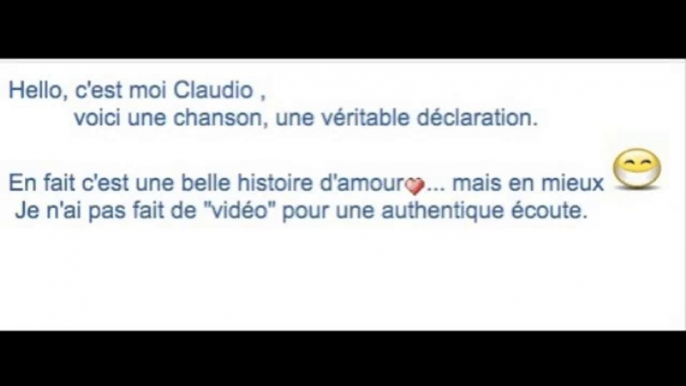 Hello, c'est moi Claudio ,
voici une chanson, une véritable déclaration.

En fait c'est une belle histoire d'amour... mais en mieux
Je n'ai pas fait de "vidéo" pour une authentique écoute.